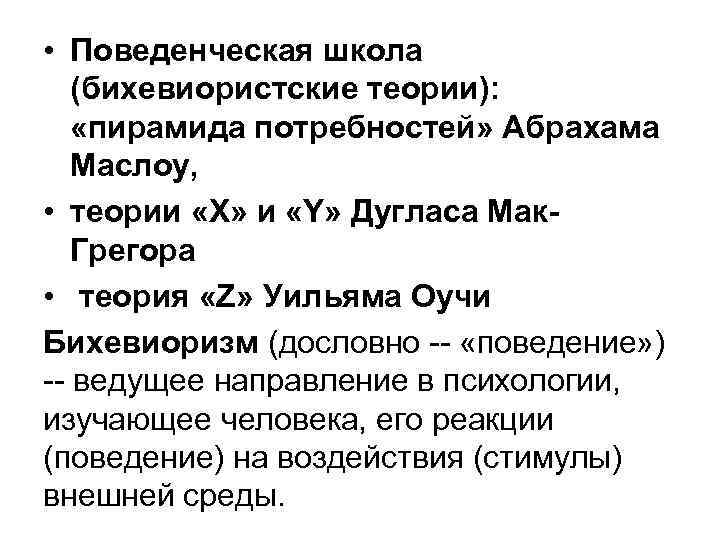 • Поведенческая школа (бихевиористские теории): «пирамида потребностей» Абрахама Маслоу,
• теории «X» и «Y» Дугласа Мак-Грегора
• теория «Z» Уильяма Оучи

Бихевиоризм (дословно -- «поведение») -- ведущее направление в психологии, изучающее человека, его реакции (поведение) на воздействия (стимулы) внешней среды.